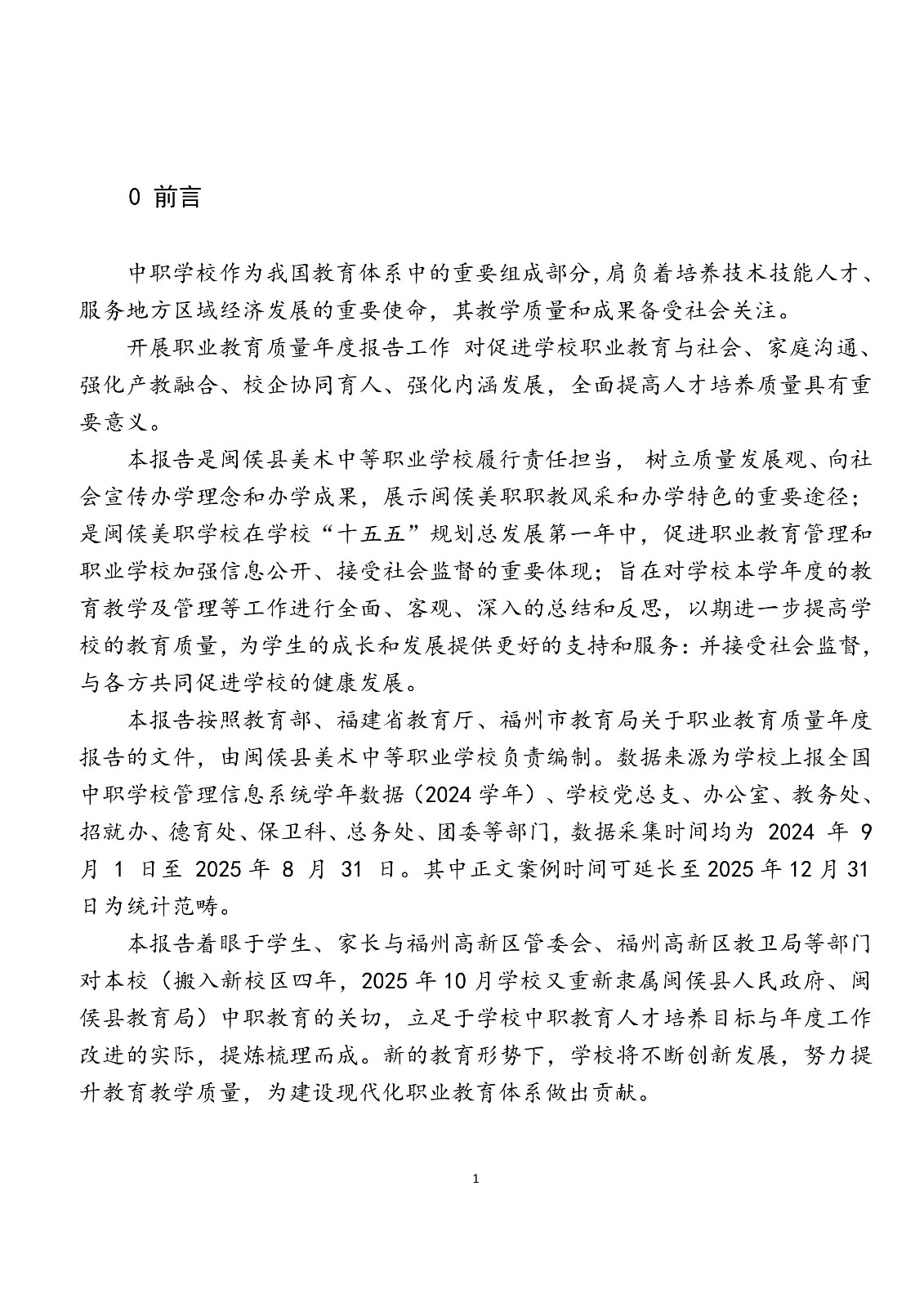 0 前言

中职学校作为我国教育体系中的重要组成部分,肩负着培养技术技能人才、服务地方区域经济发展的重要使命，其教学质量和成果备受社会关注。

开展职业教育质量年度报告工作 对促进学校职业教育与社会、家庭沟通、强化产教融合、校企协同育人、强化内涵发展，全面提高人才培养质量具有重要意义。

本报告是闽侯县美术中等职业学校履行责任担当， 树立质量发展观、向社会宣传办学理念和办学成果，展示闽侯美职职教风采和办学特色的重要途径；是闽侯美职学校在学校“十五五”规划总发展第一年中，促进职业教育管理和职业学校加强信息公开、接受社会监督的重要体现；旨在对学校本学年度的教育教学及管理等工作进行全面、客观、深入的总结和反思，以期进一步提高学校的教育质量，为学生的成长和发展提供更好的支持和服务：并接受社会监督，与各方共同促进学校的健康发展。

本报告按照教育部、福建省教育厅、福州市教育局关于职业教育质量年度报告的文件，由闽侯县美术中等职业学校负责编制。数据来源为学校上报全国中职学校管理信息系统学年数据（2024 学年）、学校党总支、办公室、教务处、招就办、德育处、保卫科、总务处、团委等部门，数据采集时间均为 2024 年 9 月 1 日至 2025 年 8 月 31 日。其中正文案例时间可延长至 2025 年 12 月 31 日为统计范畴。

本报告着眼于学生、家长与福州高新区管委会、福州高新区教卫局等部门对本校（搬入新校区四年，2025 年 10 月学校又重新隶属闽侯县人民政府、闽侯县教育局）中职教育的关切，立足于学校中职教育人才培养目标与年度工作改进的实际，提炼梳理而成。新的教育形势下，学校将不断创新发展，努力提升教育教学质量，为建设现代化职业教育体系做出贡献。

1